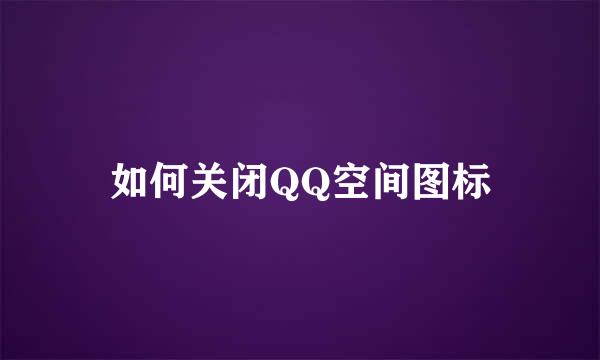 如何关闭QQ空间图标